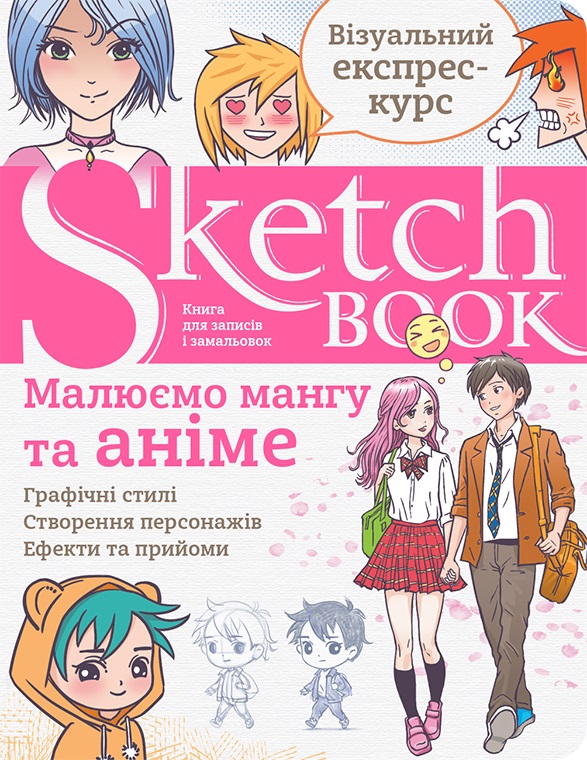 Візуальний експрес-курс

Sketch BOOK

Книга для записів і замальовок

Малюємо мангу та аніме

Графічні стилі
Створення персонажів
Ефекти та прийоми